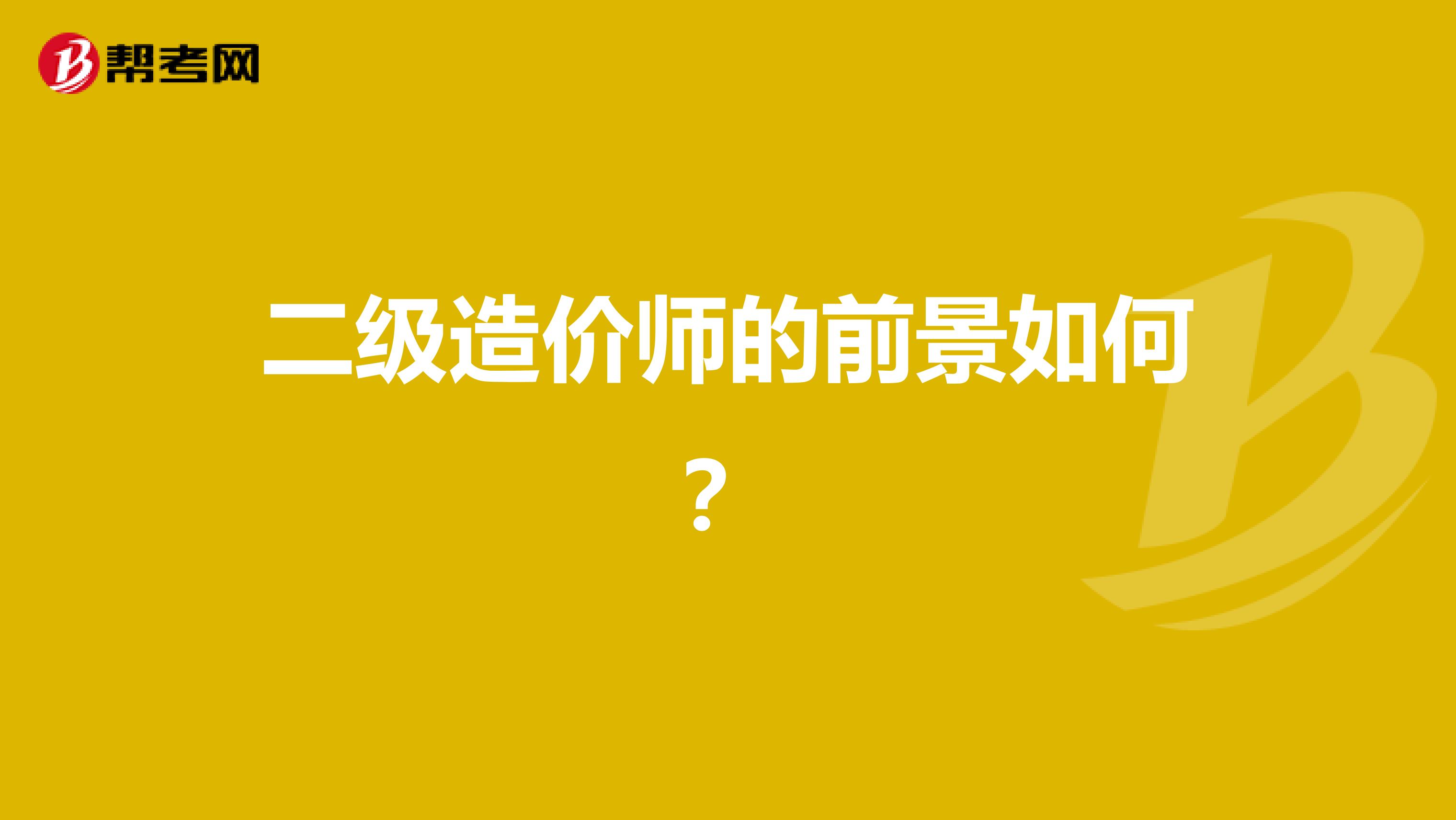 帮考网

二级造价师的前景如何？